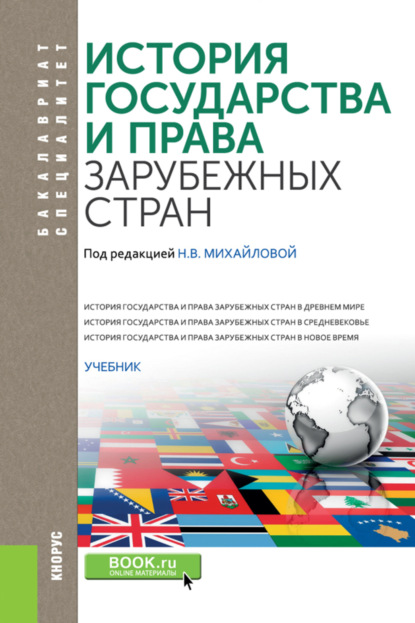 БАКАЛАВРИАТ
СПЕЦИАЛИТЕТ

ИСТОРИЯ ГОСУДАРСТВА И ПРАВА
ЗАРУБЕЖНЫХ СТРАН

Под редакцией Н.В. МИХАЙЛОВОЙ

ИСТОРИЯ ГОСУДАРСТВА И ПРАВА ЗАРУБЕЖНЫХ СТРАН В ДРЕВНЕМ МИРЕ
ИСТОРИЯ ГОСУДАРСТВА И ПРАВА ЗАРУБЕЖНЫХ СТРАН В СРЕДНЕВЕКОВЬЕ
ИСТОРИЯ ГОСУДАРСТВА И ПРАВА ЗАРУБЕЖНЫХ СТРАН В НОВОЕ ВРЕМЯ

УЧЕБНИК

КНОРУС

BOOK.ru
ONLINE МАТЕРИАЛЫ